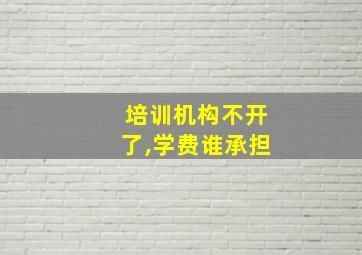 培训机构不开了,学费谁承担